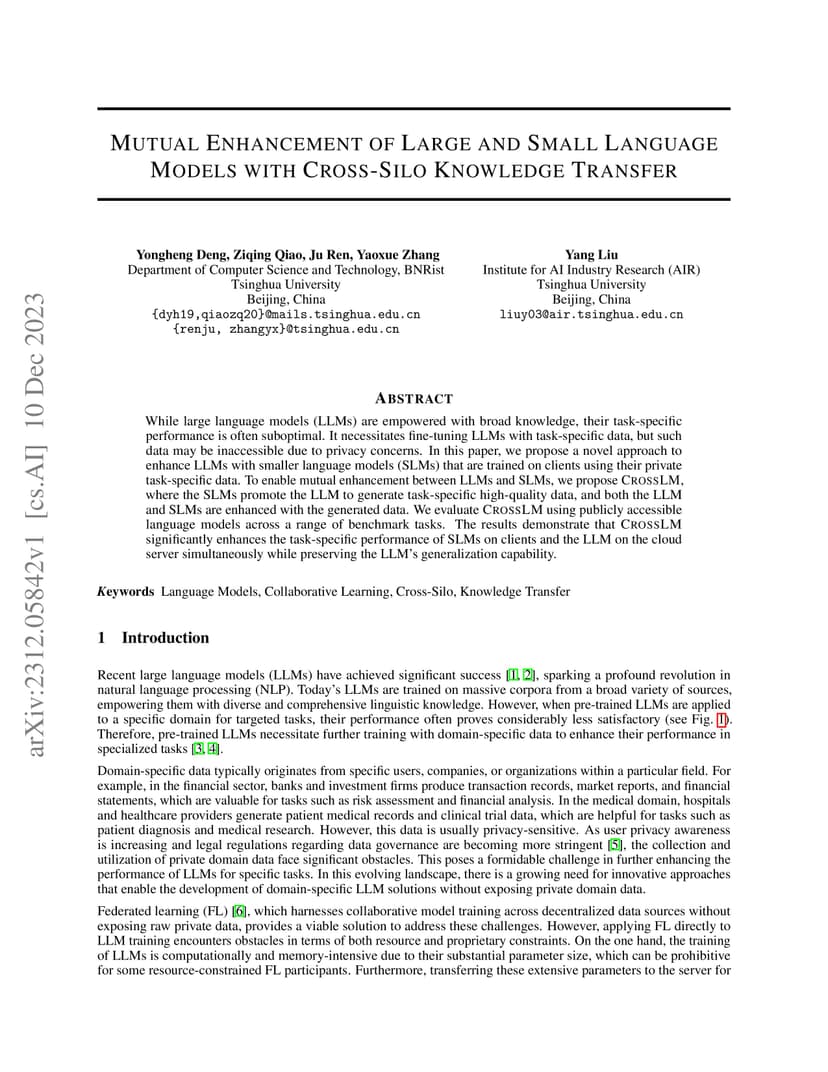 arXiv:2312.05842v1 [cs.AI] 10 Dec 2023

MUTUAL ENHANCEMENT OF LARGE AND SMALL LANGUAGE MODELS WITH CROSS-SILO KNOWLEDGE TRANSFER

Yongheng Deng, Ziqing Qiao, Ju Ren, Yaoxue Zhang
Department of Computer Science and Technology, BNRist
Tsinghua University
Beijing, China
{dyh19,qiaozq20}@mails.tsinghua.edu.cn
{renju, zhangyx}@tsinghua.edu.cn

Yang Liu
Institute for AI Industry Research (AIR)
Tsinghua University
Beijing, China
liuy03@air.tsinghua.edu.cn

ABSTRACT

While large language models (LLMs) are empowered with broad knowledge, their task-specific performance is often suboptimal. It necessitates fine-tuning LLMs with task-specific data, but such data may be inaccessible due to privacy concerns. In this paper, we propose a novel approach to enhance LLMs with smaller language models (SLMs) that are trained on clients using their private task-specific data. To enable mutual enhancement between LLMs and SLMs, we propose CROSSLM, where the SLMs promote the LLM to generate task-specific high-quality data, and both the LLM and SLMs are enhanced with the generated data. We evaluate CROSSLM using publicly accessible language models across a range of benchmark tasks. The results demonstrate that CROSSLM significantly enhances the task-specific performance of SLMs on clients and the LLM on the cloud server simultaneously while preserving the LLM's generalization capability.

Keywords Language Models, Collaborative Learning, Cross-Silo, Knowledge Transfer

1 Introduction

Recent large language models (LLMs) have achieved significant success [1, 2], sparking a profound revolution in natural language processing (NLP). Today's LLMs are trained on massive corpora from a broad variety of sources, empowering them with diverse and comprehensive linguistic knowledge. However, when pre-trained LLMs are applied to a specific domain for targeted tasks, their performance often proves considerably less satisfactory (see Fig. 1). Therefore, pre-trained LLMs necessitate further training with domain-specific data to enhance their performance in specialized tasks [3, 4].

Domain-specific data typically originates from specific users, companies, or organizations within a particular field. For example, in the financial sector, banks and investment firms produce transaction records, market reports, and financial statements, which are valuable for tasks such as risk assessment and financial analysis. In the medical domain, hospitals and healthcare providers generate patient medical records and clinical trial data, which are helpful for tasks such as patient diagnosis and medical research. However, this data is usually privacy-sensitive. As user privacy awareness is increasing and legal regulations regarding data governance are becoming more stringent [5], the collection and utilization of private domain data face significant obstacles. This poses a formidable challenge in further enhancing the performance of LLMs for specific tasks. In this evolving landscape, there is a growing need for innovative approaches that enable the development of domain-specific LLM solutions without exposing private domain data.

Federated learning (FL) [6], which harnesses collaborative model training across decentralized data sources without exposing raw private data, provides a viable solution to address these challenges. However, applying FL directly to LLM training encounters obstacles in terms of both resource and proprietary constraints. On the one hand, the training of LLMs is computationally and memory-intensive due to their substantial parameter size, which can be prohibitive for some resource-constrained FL participants. Furthermore, transferring these extensive parameters to the server for